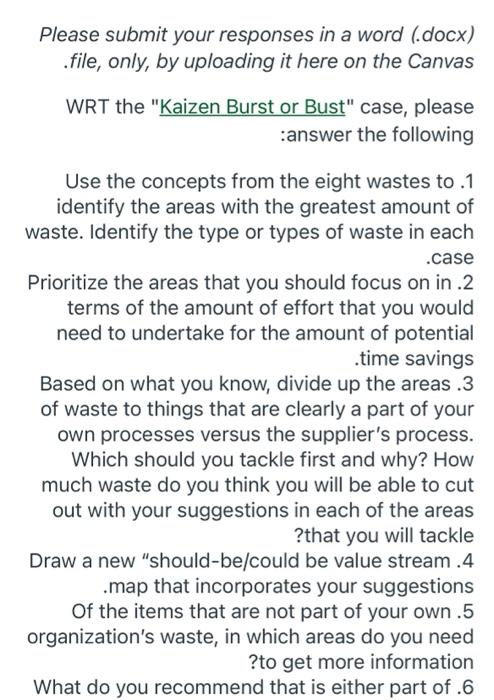 Please submit your responses in a word (.docx) .file, only, by uploading it here on the Canvas

WRT the "Kaizen Burst or Bust" case, please :answer the following

Use the concepts from the eight wastes to .1 identify the areas with the greatest amount of waste. Identify the type or types of waste in each .case
Prioritize the areas that you should focus on in .2 terms of the amount of effort that you would need to undertake for the amount of potential .time savings
Based on what you know, divide up the areas .3 of waste to things that are clearly a part of your own processes versus the supplier's process. Which should you tackle first and why? How much waste do you think you will be able to cut out with your suggestions in each of the areas ?that you will tackle
Draw a new "should-be/could be value stream .4 .map that incorporates your suggestions
Of the items that are not part of your own .5 organization's waste, in which areas do you need ?to get more information
What do you recommend that is either part of .6